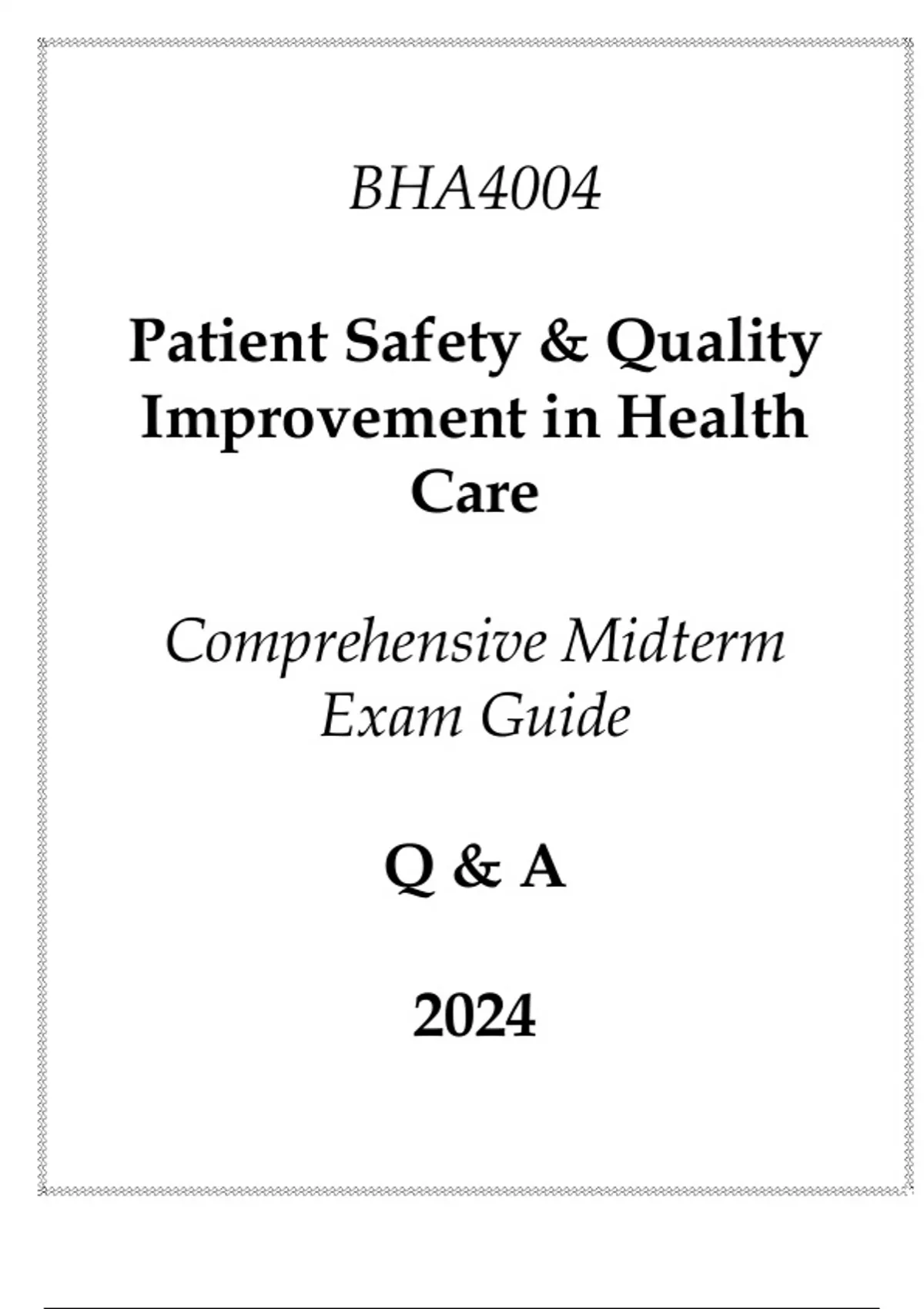 BHA4004

Patient Safety & Quality Improvement in Health Care

Comprehensive Midterm Exam Guide

Q & A

2024